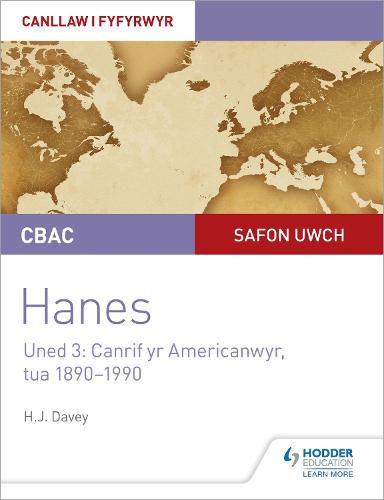 CANLLAW I FYFYRWYR

CBAC

SAFON UWCH

Hanes

Uned 3: Canrif yr Americanwyr, tua 1890–1990

H.J. Davey

HODDER EDUCATION
LEARN MORE